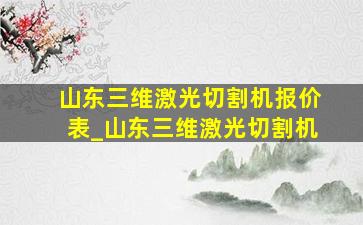 山东三维激光切割机报价表_山东三维激光切割机